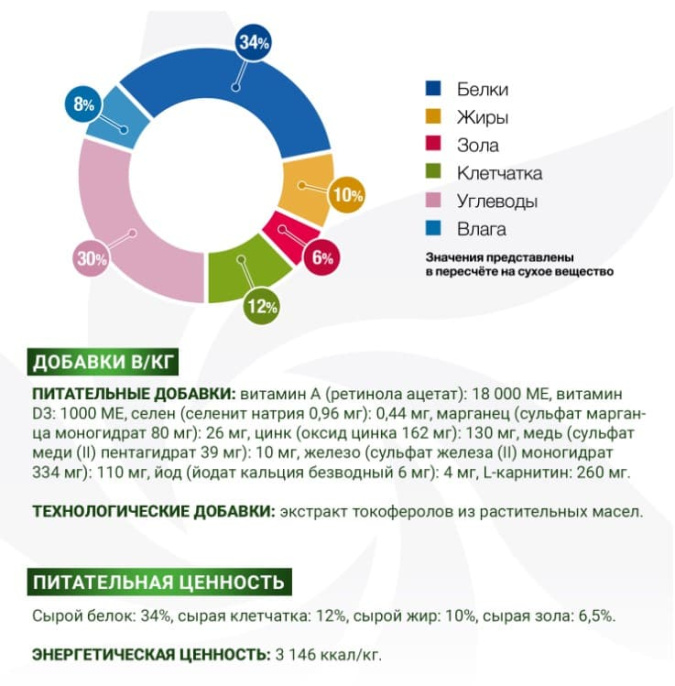 34%

8%

10%

6%

12%

30%

Белки
Жиры
Зола
Клетчатка
Углеводы
Влага

Значения представлены в пересчёте на сухое вещество

ДОБАВКИ В/КГ

ПИТАТЕЛЬНЫЕ ДОБАВКИ: витамин А (ретинола ацетат): 18 000 МЕ, витамин D3: 1000 МЕ, селен (селенит натрия 0,96 мг): 0,44 мг, марганец (сульфат марганца моногидрат 80 мг): 26 мг, цинк (оксид цинка 162 мг): 130 мг, медь (сульфат меди (II) пентагидрат 39 мг): 10 мг, железо (сульфат железа (II) моногидрат 334 мг): 110 мг, йод (йодат кальция безводный 6 мг): 4 мг, L-карнитин: 260 мг.

ТЕХНОЛОГИЧЕСКИЕ ДОБАВКИ: экстракт токоферолов из растительных масел.

ПИТАТЕЛЬНАЯ ЦЕННОСТЬ

Сырой белок: 34%, сырая клетчатка: 12%, сырой жир: 10%, сырая зола: 6,5%.

ЭНЕРГЕТИЧЕСКАЯ ЦЕННОСТЬ: 3 146 ккал/кг.